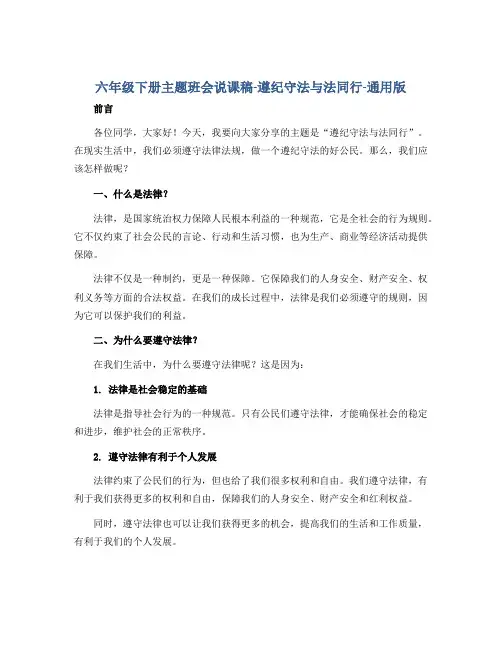 六年级下册主题班会说课稿-遵纪守法与法同行-通用版

前言

各位同学，大家好！今天，我要向大家分享的主题是“遵纪守法与法同行”。在现实生活中，我们必须遵守法律法规，做一个遵纪守法的好公民。那么，我们应该怎样做呢？

一、什么是法律？

法律，是国家统治权力保障人民根本利益的一种规范，它是全社会的行为规则。它不仅约束了社会公民的言论、行动和生活习惯，也为生产、商业等经济活动提供保障。

法律不仅是一种制约，更是一种保障。它保障我们的人身安全、财产安全、权利义务等方面的合法权益。在我们的成长过程中，法律是我们必须遵守的规则，因为它可以保护我们的利益。

二、为什么要遵守法律？

在我们生活中，为什么要遵守法律呢？这是因为：

1. 法律是社会稳定的基础

法律是指导社会行为的一种规范。只有公民们遵守法律，才能确保社会的稳定和进步，维护社会的正常秩序。

2. 遵守法律有利于个人发展

法律约束了公民们的行为，但也给了我们很多权利和自由。我们遵守法律，有利于我们获得更多的权利和自由，保障我们的人身安全、财产安全和红利权益。

同时，遵守法律也可以让我们获得更多的机会，提高我们的生活和工作质量，有利于我们的个人发展。